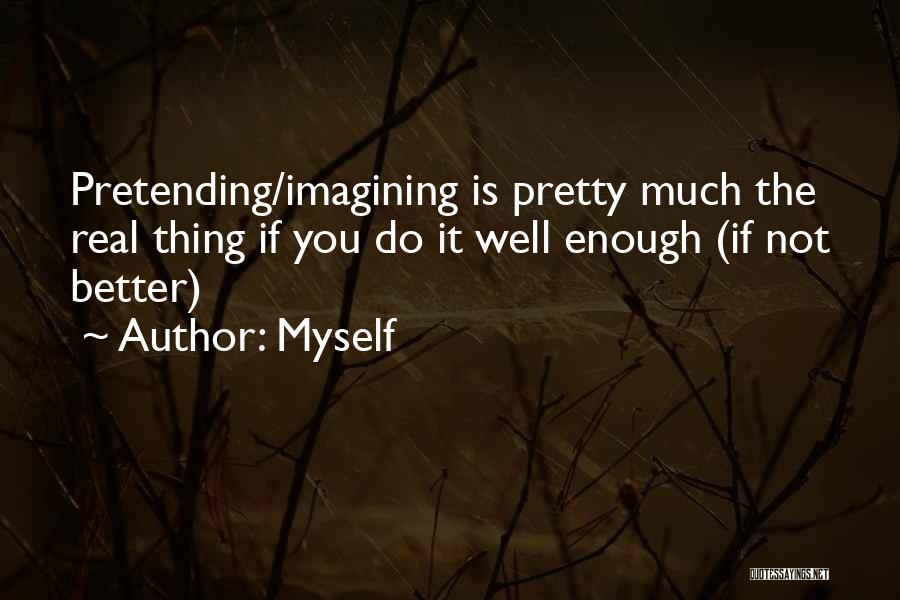 Pretending/imagining is pretty much the real thing if you do it well enough (if not better)

~ Author: Myself

QUOTESSAYINGS.NET